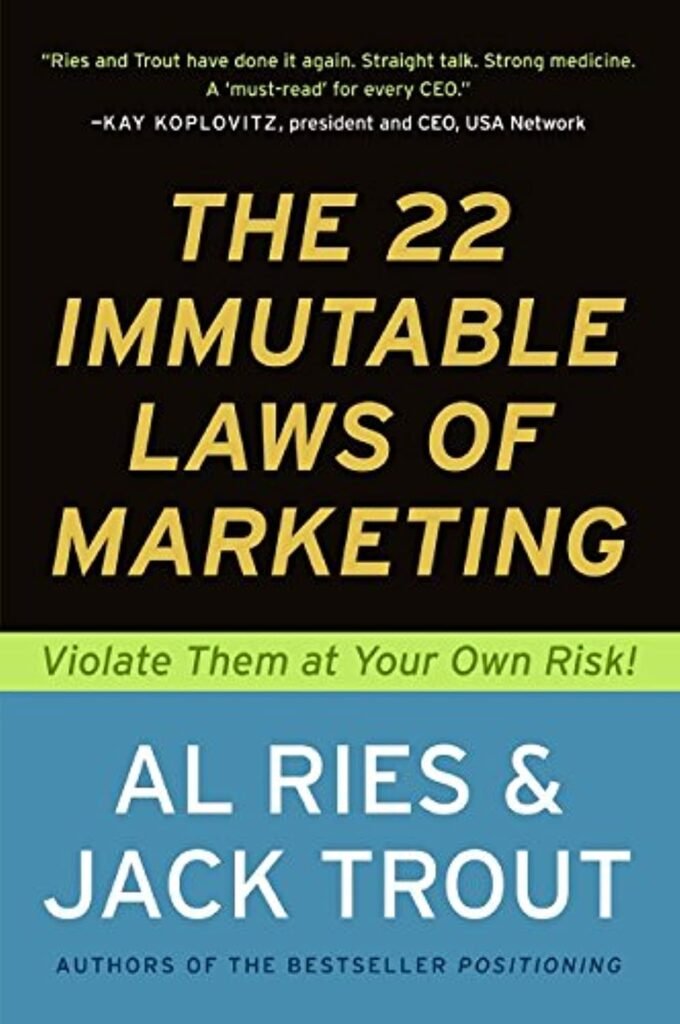 "Ries and Trout have done it again. Straight talk. Strong medicine. A 'must-read' for every CEO."
—KAY KOPLOVITZ, president and CEO, USA Network

THE 22 IMMUTABLE LAWS OF MARKETING

Violate Them at Your Own Risk!

AL RIES & JACK TROUT

AUTHORS OF THE BESTSELLER POSITIONING